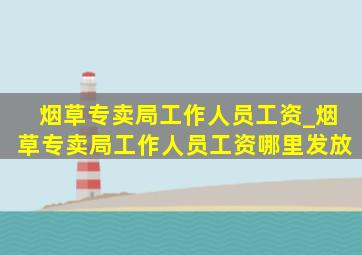 烟草专卖局工作人员工资_烟草专卖局工作人员工资哪里发放